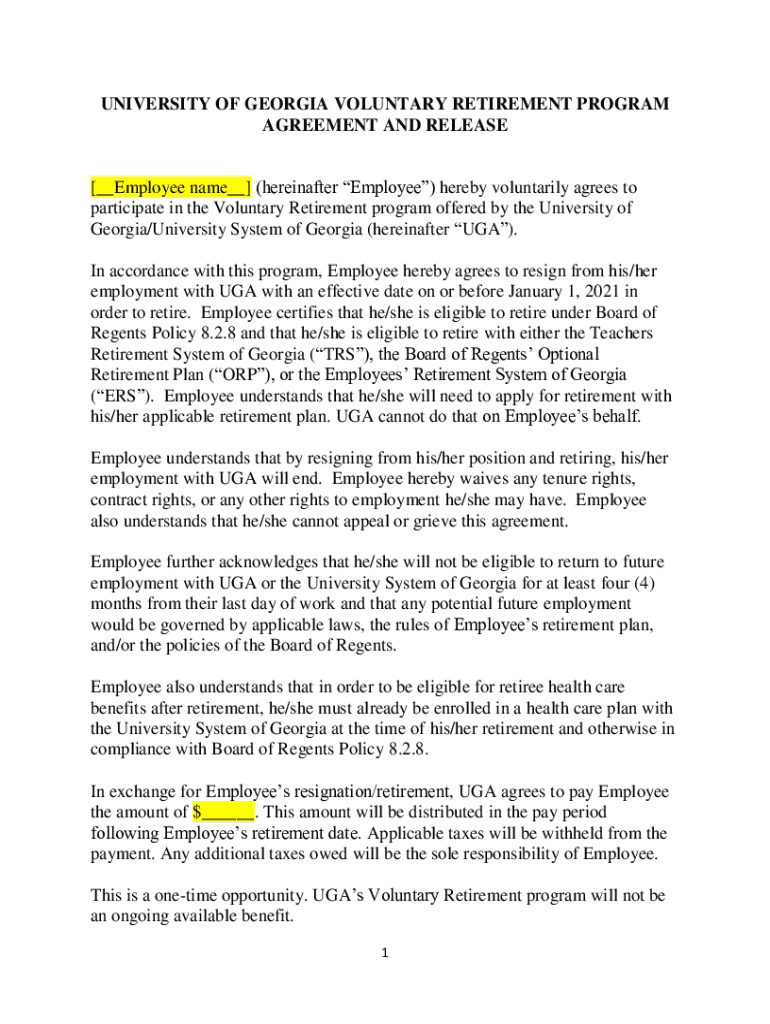 UNIVERSITY OF GEORGIA VOLUNTARY RETIREMENT PROGRAM AGREEMENT AND RELEASE

[__Employee name__] (hereinafter “Employee”) hereby voluntarily agrees to participate in the Voluntary Retirement program offered by the University of Georgia/University System of Georgia (hereinafter “UGA”).

In accordance with this program, Employee hereby agrees to resign from his/her employment with UGA with an effective date on or before January 1, 2021 in order to retire. Employee certifies that he/she is eligible to retire under Board of Regents Policy 8.2.8 and that he/she is eligible to retire with either the Teachers Retirement System of Georgia (“TRS”), the Board of Regents’ Optional Retirement Plan (“ORP”), or the Employees’ Retirement System of Georgia (“ERS”). Employee understands that he/she will need to apply for retirement with his/her applicable retirement plan. UGA cannot do that on Employee’s behalf.

Employee understands that by resigning from his/her position and retiring, his/her employment with UGA will end. Employee hereby waives any tenure rights, contract rights, or any other rights to employment he/she may have. Employee also understands that he/she cannot appeal or grieve this agreement.

Employee further acknowledges that he/she will not be eligible to return to future employment with UGA or the University System of Georgia for at least four (4) months from their last day of work and that any potential future employment would be governed by applicable laws, the rules of Employee’s retirement plan, and/or the policies of the Board of Regents.

Employee also understands that in order to be eligible for retiree health care benefits after retirement, he/she must already be enrolled in a health care plan with the University System of Georgia at the time of his/her retirement and otherwise in compliance with Board of Regents Policy 8.2.8.

In exchange for Employee’s resignation/retirement, UGA agrees to pay Employee the amount of $______. This amount will be distributed in the pay period following Employee’s retirement date. Applicable taxes will be withheld from the payment. Any additional taxes owed will be the sole responsibility of Employee.

This is a one-time opportunity. UGA’s Voluntary Retirement program will not be an ongoing available benefit.

1